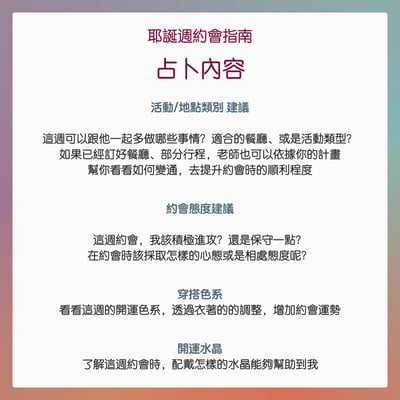 耶誕週約會指南

占卜內容

活動/地點類別 建議

這週可以跟他一起多做哪些事情？適合的餐廳、或是活動類型？
如果已經訂好餐廳、部分行程，老師也可以依據你的計畫
幫你看看如何變通，去提升約會時的順利程度

約會態度建議

這週約會，我該積極進攻？還是保守一點？
在約會時該採取怎樣的心態或是相處態度呢？

穿搭色系
看看這週的開運色系，透過衣著的的調整，增加約會運勢

開運水晶
了解這週約會時，配戴怎樣的水晶能夠幫助到我